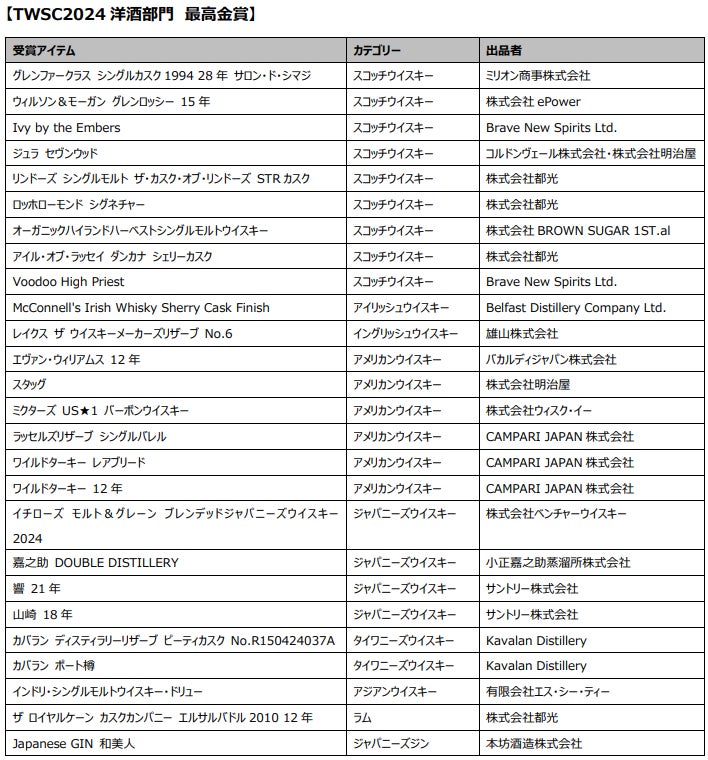 【TWSC2024 洋酒部門 最高金賞】

| 受賞アイテム | カテゴリー | 出品者 |
|---|---|---|
| グレンファークラス シングルカスク 1994 28 年 サロン・ド・シマジ | スコッチウイスキー | ミリオン商事株式会社 |
| ウィルソン＆モーガン グレンロッシー 15 年 | スコッチウイスキー | 株式会社 ePower |
| Ivy by the Embers | スコッチウイスキー | Brave New Spirits Ltd. |
| ジュラ セヴンウッド | スコッチウイスキー | コルドンヴェール株式会社・株式会社明治屋 |
| リンドーズ シングルモルト ザ・カスク・オブ・リンドーズ STR カスク | スコッチウイスキー | 株式会社都光 |
| ロッホローモンド シグネチャー | スコッチウイスキー | 株式会社都光 |
| オーガニックハイランドハーベストシングルモルトウイスキー | スコッチウイスキー | 株式会社 BROWN SUGAR 1ST.al |
| アイル・オブ・ラッセイ ダンカナ シェリーカスク | スコッチウイスキー | 株式会社都光 |
| Voodoo High Priest | スコッチウイスキー | Brave New Spirits Ltd. |
| McConnell's Irish Whisky Sherry Cask Finish | アイリッシュウイスキー | Belfast Distillery Company Ltd. |
| レイクス ザ ウイスキーメーカーズリザーブ No.6 | イングリッシュウイスキー | 雄山株式会社 |
| エヴァン・ウィリアムス 12 年 | アメリカンウイスキー | バカルディジャパン株式会社 |
| スタッグ | アメリカンウイスキー | 株式会社明治屋 |
| ミクターズ US★1 バーボンウイスキー | アメリカンウイスキー | 株式会社ウィスク・イー |
| ラッセルズリザーブ シングルバレル | アメリカンウイスキー | CAMPARI JAPAN 株式会社 |
| ワイルドターキー レアブリード | アメリカンウイスキー | CAMPARI JAPAN 株式会社 |
| ワイルドターキー 12 年 | アメリカンウイスキー | CAMPARI JAPAN 株式会社 |
| イチローズ モルト＆グレーン ブレンデッドジャパニーズウイスキー 2024 | ジャパニーズウイスキー | 株式会社ベンチャーウイスキー |
| 嘉之助 DOUBLE DISTILLERY | ジャパニーズウイスキー | 小正嘉之助蒸溜所株式会社 |
| 響 21 年 | ジャパニーズウイスキー | サントリー株式会社 |
| 山崎 18 年 | ジャパニーズウイスキー | サントリー株式会社 |
| カバラン ディスティラリーリザーブ ピーティカスク No.R150424037A | タイワニーズウイスキー | Kavalan Distillery |
| カバラン ポート樽 | タイワニーズウイスキー | Kavalan Distillery |
| インドリ・シングルモルトウイスキー・ドリュー | アジアンウイスキー | 有限会社エス・シー・ティー |
| ザ ロイヤルケーン カスクカンパニー エルサルバドル 2010 12 年 | ラム | 株式会社都光 |
| Japanese GIN 和美人 | ジャパニーズジン | 本坊酒造株式会社 |